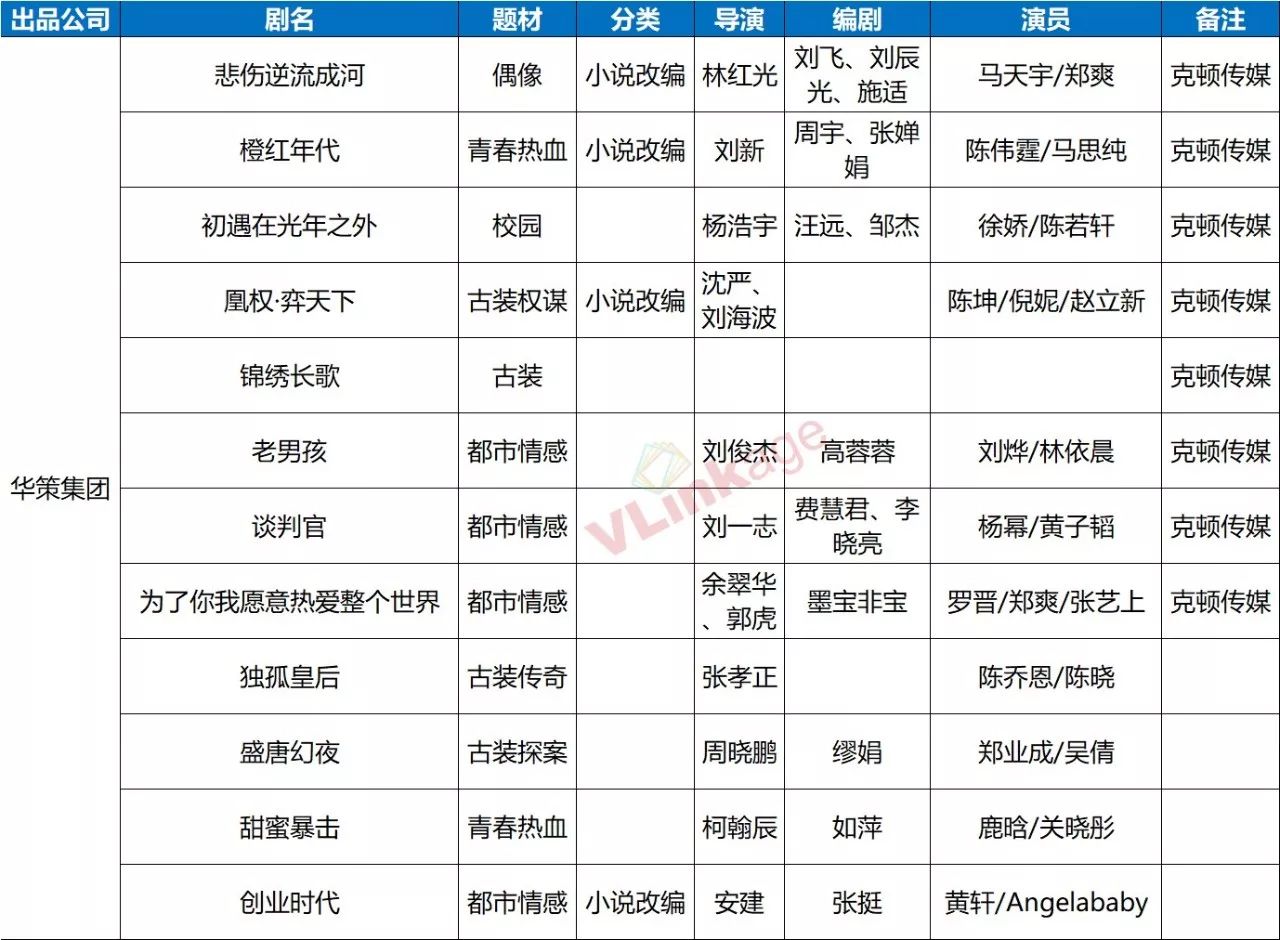 | 出品公司 | 剧名 | 题材 | 分类 | 导演 | 编剧 | 演员 | 备注 |
|---|---|---|---|---|---|---|---|
| 华策集团 | 悲伤逆流成河 | 偶像 | 小说改编 | 林红光 | 刘飞、刘辰光、施适 | 马天宇/郑爽 | 克顿传媒 |
| | 橙红年代 | 青春热血 | 小说改编 | 刘新 | 周宇、张婵娟 | 陈伟霆/马思纯 | 克顿传媒 |
| | 初遇在光年之外 | 校园 | | 杨浩宇 | 汪远、邹杰 | 徐娇/陈若轩 | 克顿传媒 |
| | 凰权·弈天下 | 古装权谋 | 小说改编 | 沈严、刘海波 | | 陈坤/倪妮/赵立新 | 克顿传媒 |
| | 锦绣长歌 | 古装 | | | | | 克顿传媒 |
| | 老男孩 | 都市情感 | | 刘俊杰 | 高蓉蓉 | 刘烨/林依晨 | 克顿传媒 |
| | 谈判官 | 都市情感 | | 刘一志 | 费慧君、李晓亮 | 杨幂/黄子韬 | 克顿传媒 |
| | 为了你我愿意热爱整个世界 | 都市情感 | | 余翠华、郭虎 | 墨宝非宝 | 罗晋/郑爽/张艺上 | 克顿传媒 |
| | 独孤皇后 | 古装传奇 | | 张孝正 | | 陈乔恩/陈晓 | |
| | 盛唐幻夜 | 古装探案 | | 周晓鹏 | 缪娟 | 郑业成/吴倩 | |
| | 甜蜜暴击 | 青春热血 | | 柯翰辰 | 如萍 | 鹿晗/关晓彤 | |
| | 创业时代 | 都市情感 | 小说改编 | 安建 | 张挺 | 黄轩/Angelababy | |

VLinkage